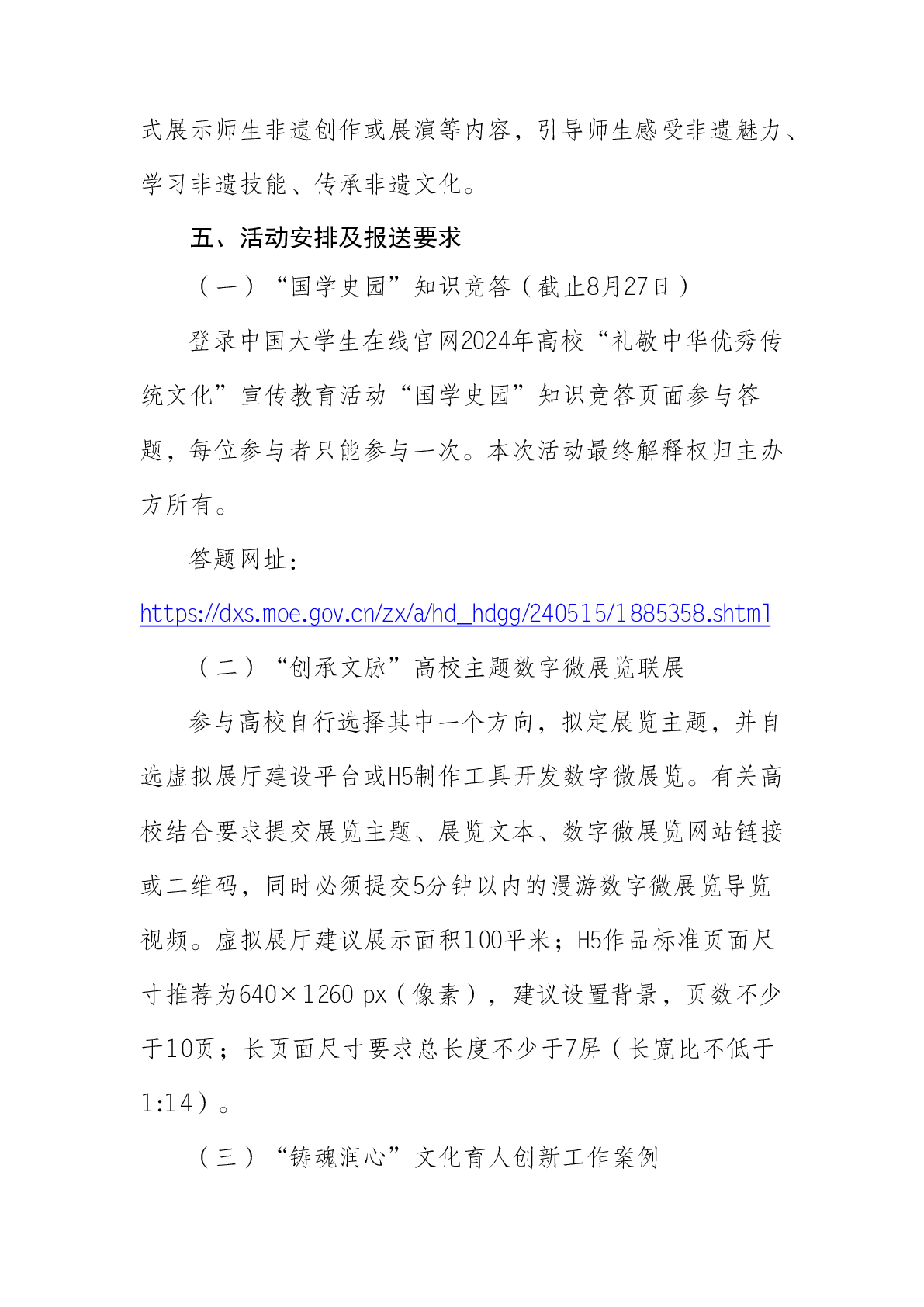 式展示师生非遗创作或展演等内容，引导师生感受非遗魅力、学习非遗技能、传承非遗文化。

五、活动安排及报送要求

（一）“国学史园”知识竞答（截止8月27日）

登录中国大学生在线官网2024年高校“礼敬中华优秀传统文化”宣传教育活动“国学史园”知识竞答页面参与答题，每位参与者只能参与一次。本次活动最终解释权归主办方所有。

答题网址：

https://dxs.moe.gov.cn/zx/a/hd_hdgg/240515/1885358.shtml

（二）“创承文脉”高校主题数字微展览联展

参与高校自行选择其中一个方向，拟定展览主题，并自选虚拟展厅建设平台或H5制作工具开发数字微展览。有关高校结合要求提交展览主题、展览文本、数字微展览网站链接或二维码，同时必须提交5分钟以内的漫游数字微展览导览视频。虚拟展厅建议展示面积100平米；H5作品标准页面尺寸推荐为640×1260 px（像素），建议设置背景，页数不少于10页；长页面尺寸要求总长度不少于7屏（长宽比不低于1:14）。

（三）“铸魂润心”文化育人创新工作案例